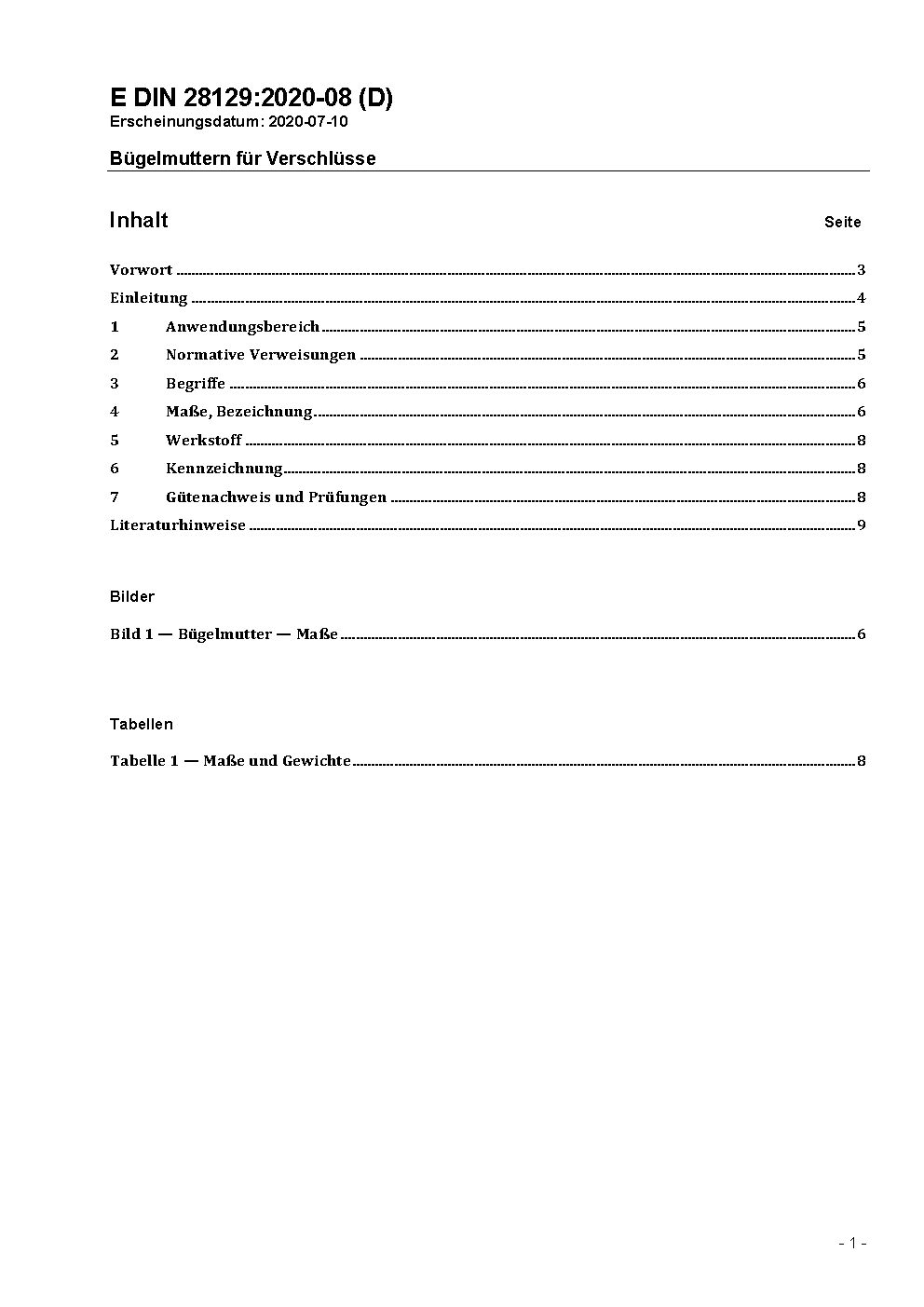 E DIN 28129:2020-08 (D)
Erscheinungsdatum: 2020-07-10

Bügelmuttern für Verschlüsse

Inhalt Seite

Vorwort ..... 3
Einleitung ..... 4
1 Anwendungsbereich ..... 5
2 Normative Verweisungen ..... 5
3 Begriffe ..... 6
4 Maße, Bezeichnung ..... 6
5 Werkstoff ..... 8
6 Kennzeichnung ..... 8
7 Gütenachweis und Prüfungen ..... 8
Literaturhinweise ..... 9

Bilder

Bild 1 — Bügelmutter — Maße ..... 6

Tabellen

Tabelle 1 — Maße und Gewichte ..... 8

- 1 -